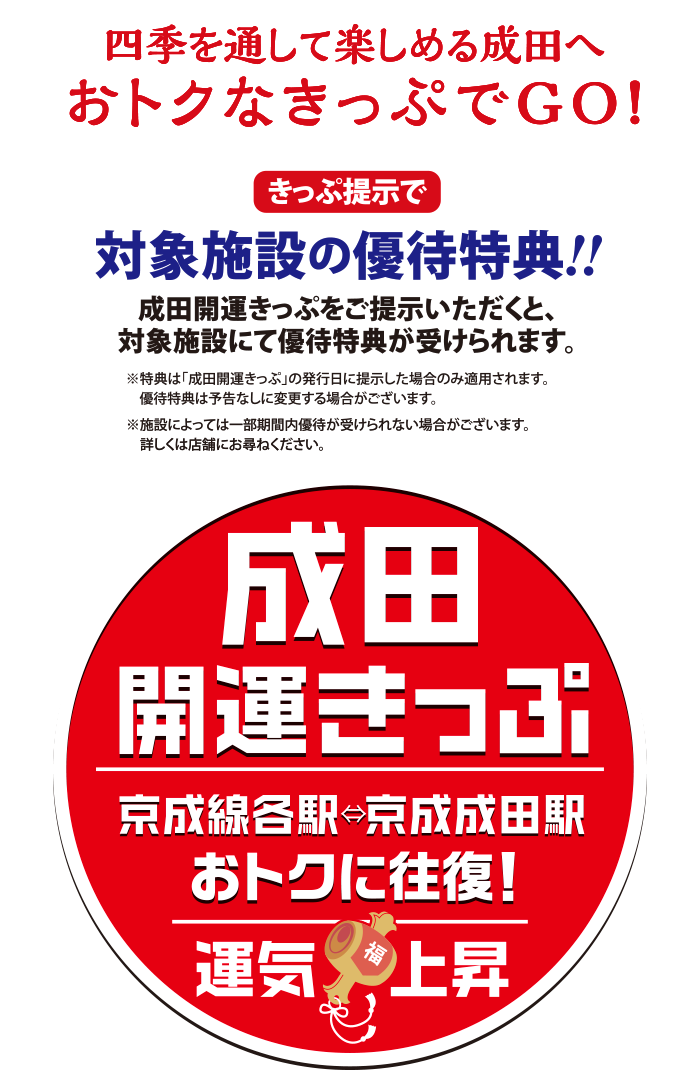 四季を通して楽しめる成田へ
おトクなきっぷでGO!

きっぷ提示で
対象施設の優待特典!!
成田開運きっぷをご提示いただくと、対象施設にて優待特典が受けられます。

※特典は「成田開運きっぷ」の発行日に提示した場合のみ適用されます。優待特典は予告なしに変更する場合がございます。
※施設によっては一部期間内優待が受けられない場合がございます。詳しくは店舗にお尋ねください。

成田
開運きっぷ
京成線各駅⇔京成成田駅
おトクに往復!
運気 福 上昇